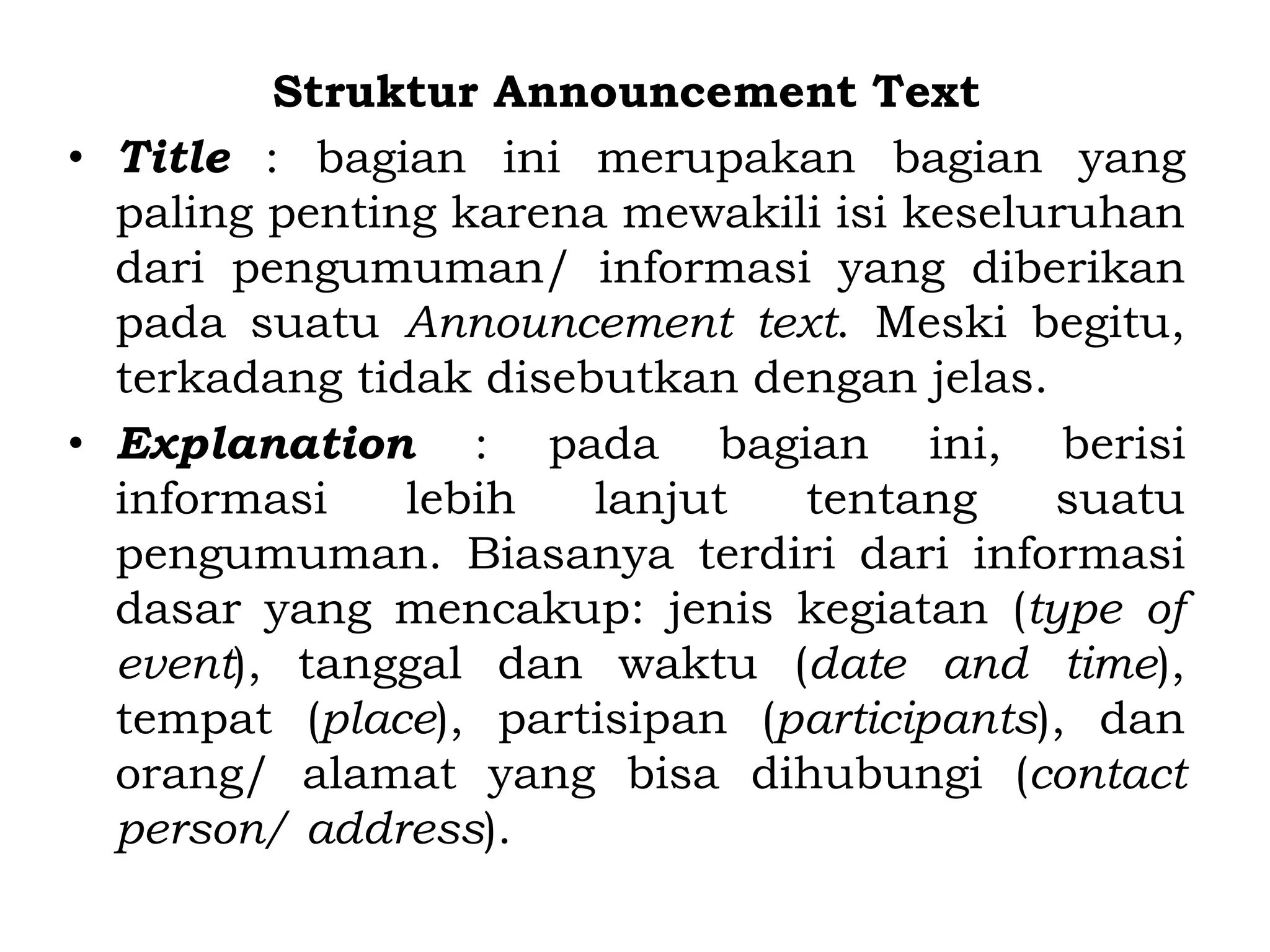 Struktur Announcement Text

• Title : bagian ini merupakan bagian yang paling penting karena mewakili isi keseluruhan dari pengumuman/ informasi yang diberikan pada suatu Announcement text. Meski begitu, terkadang tidak disebutkan dengan jelas.

• Explanation : pada bagian ini, berisi informasi lebih lanjut tentang suatu pengumuman. Biasanya terdiri dari informasi dasar yang mencakup: jenis kegiatan (type of event), tanggal dan waktu (date and time), tempat (place), partisipan (participants), dan orang/ alamat yang bisa dihubungi (contact person/ address).